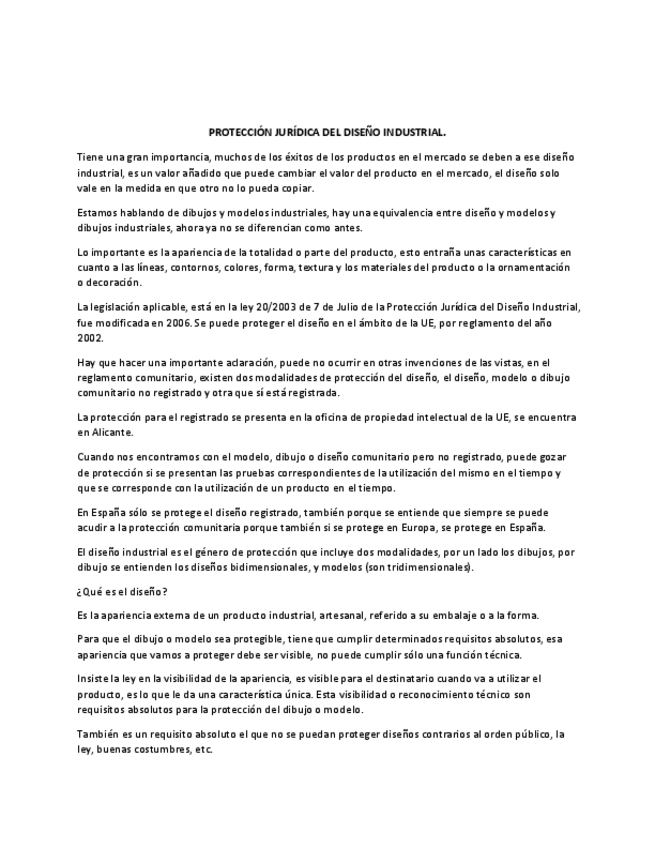 PROTECCIÓN JURÍDICA DEL DISEÑO INDUSTRIAL.

Tiene una gran importancia, muchos de los éxitos de los productos en el mercado se deben a ese diseño industrial, es un valor añadido que puede cambiar el valor del producto en el mercado, el diseño solo vale en la medida en que otro no lo pueda copiar.

Estamos hablando de dibujos y modelos industriales, hay una equivalencia entre diseño y modelos y dibujos industriales, ahora ya no se diferencian como antes.

Lo importante es la apariencia de la totalidad o parte del producto, esto entraña unas características en cuanto a las líneas, contornos, colores, forma, textura y los materiales del producto o la ornamentación o decoración.

La legislación aplicable, está en la ley 20/2003 de 7 de Julio de la Protección Jurídica del Diseño Industrial, fue modificada en 2006. Se puede proteger el diseño en el ámbito de la UE, por reglamento del año 2002.

Hay que hacer una importante aclaración, puede no ocurrir en otras invenciones de las vistas, en el reglamento comunitario, existen dos modalidades de protección del diseño, el diseño, modelo o dibujo comunitario no registrado y otra que sí está registrada.

La protección para el registrado se presenta en la oficina de propiedad intelectual de la UE, se encuentra en Alicante.

Cuando nos encontramos con el modelo, dibujo o diseño comunitario pero no registrado, puede gozar de protección si se presentan las pruebas correspondientes de la utilización del mismo en el tiempo y que se corresponde con la utilización de un producto en el tiempo.

En España sólo se protege el diseño registrado, también porque se entiende que siempre se puede acudir a la protección comunitaria porque también si se protege en Europa, se protege en España.

El diseño industrial es el género de protección que incluye dos modalidades, por un lado los dibujos, por dibujo se entienden los diseños bidimensionales, y modelos (son tridimensionales).

¿Qué es el diseño?

Es la apariencia externa de un producto industrial, artesanal, referido a su embalaje o a la forma.

Para que el dibujo o modelo sea protegible, tiene que cumplir determinados requisitos absolutos, esa apariencia que vamos a proteger debe ser visible, no puede cumplir sólo una función técnica.

Insiste la ley en la visibilidad de la apariencia, es visible para el destinatario cuando va a utilizar el producto, es lo que le da una característica única. Esta visibilidad o reconocimiento técnico son requisitos absolutos para la protección del dibujo o modelo.

También es un requisito absoluto el que no se puedan proteger diseños contrarios al orden público, la ley, buenas costumbres, etc.